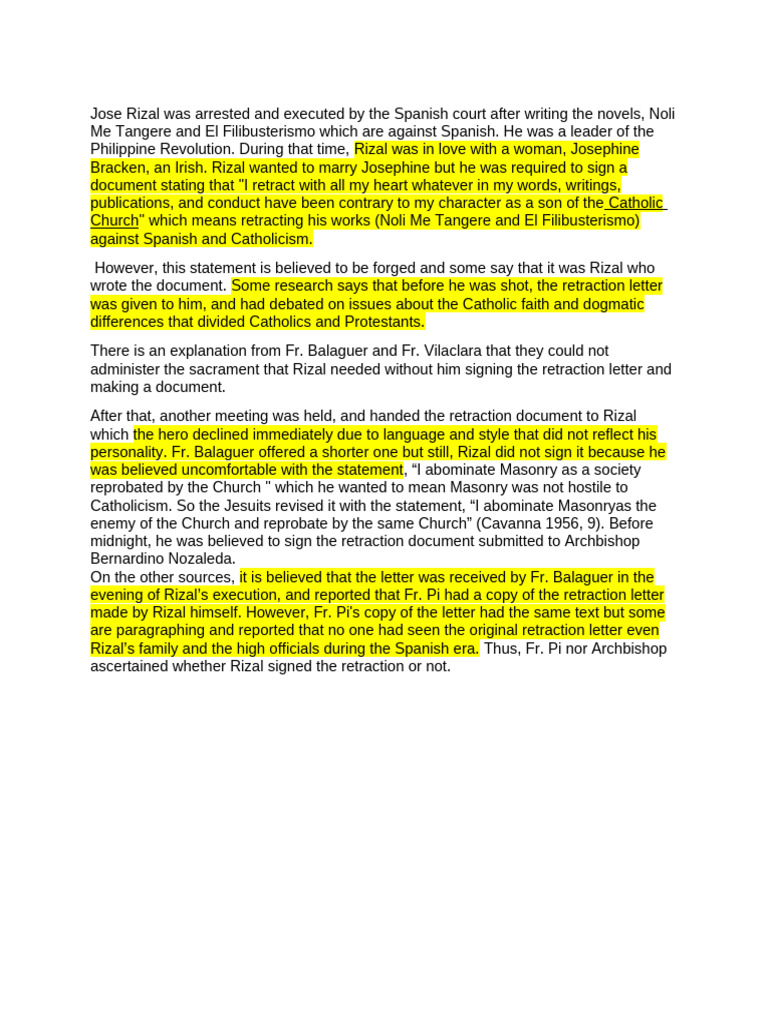 Jose Rizal was arrested and executed by the Spanish court after writing the novels, Noli Me Tangere and El Filibusterismo which are against Spanish. He was a leader of the Philippine Revolution. During that time, Rizal was in love with a woman, Josephine Bracken, an Irish. Rizal wanted to marry Josephine but he was required to sign a document stating that "I retract with all my heart whatever in my words, writings, publications, and conduct have been contrary to my character as a son of the Catholic Church" which means retracting his works (Noli Me Tangere and El Filibusterismo) against Spanish and Catholicism.

However, this statement is believed to be forged and some say that it was Rizal who wrote the document. Some research says that before he was shot, the retraction letter was given to him, and had debated on issues about the Catholic faith and dogmatic differences that divided Catholics and Protestants.

There is an explanation from Fr. Balaguer and Fr. Vilaclara that they could not administer the sacrament that Rizal needed without him signing the retraction letter and making a document.

After that, another meeting was held, and handed the retraction document to Rizal which the hero declined immediately due to language and style that did not reflect his personality. Fr. Balaguer offered a shorter one but still, Rizal did not sign it because he was believed uncomfortable with the statement, “I abominate Masonry as a society reprobated by the Church " which he wanted to mean Masonry was not hostile to Catholicism. So the Jesuits revised it with the statement, “I abominate Masonryas the enemy of the Church and reprobate by the same Church” (Cavanna 1956, 9). Before midnight, he was believed to sign the retraction document submitted to Archbishop Bernardino Nozaleda.
On the other sources, it is believed that the letter was received by Fr. Balaguer in the evening of Rizal's execution, and reported that Fr. Pi had a copy of the retraction letter made by Rizal himself. However, Fr. Pi's copy of the letter had the same text but some are paragraphing and reported that no one had seen the original retraction letter even Rizal's family and the high officials during the Spanish era. Thus, Fr. Pi nor Archbishop ascertained whether Rizal signed the retraction or not.